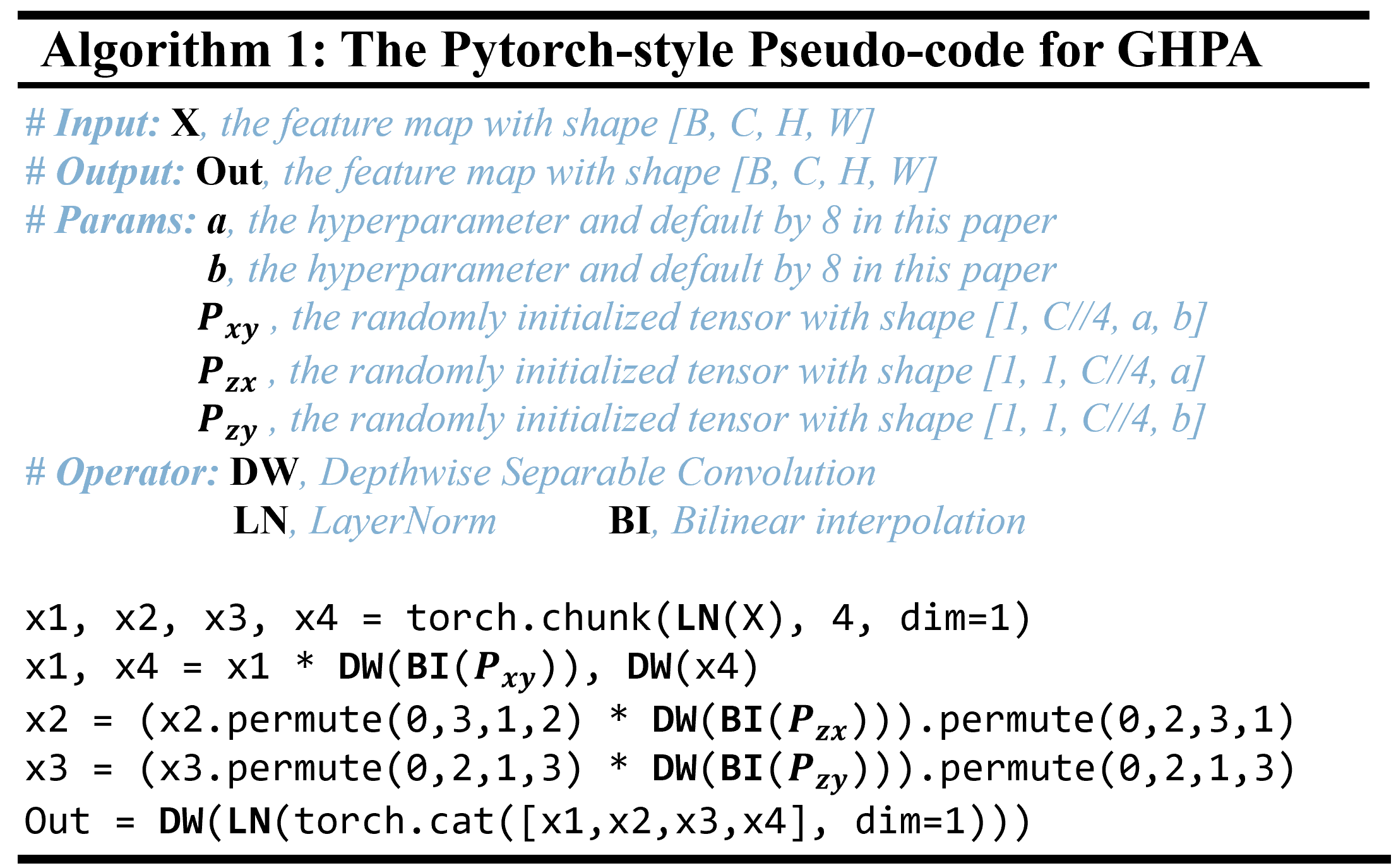 Algorithm 1: The Pytorch-style Pseudo-code for GHPA

# Input: X, the feature map with shape [B, C, H, W]
# Output: Out, the feature map with shape [B, C, H, W]
# Params: a, the hyperparameter and default by 8 in this paper
b, the hyperparameter and default by 8 in this paper
$P_{xy}$ , the randomly initialized tensor with shape [1, C//4, a, b]
$P_{zx}$ , the randomly initialized tensor with shape [1, 1, C//4, a]
$P_{zy}$ , the randomly initialized tensor with shape [1, 1, C//4, b]
# Operator: DW, Depthwise Separable Convolution
LN, LayerNorm BI, Bilinear interpolation

x1, x2, x3, x4 = torch.chunk(LN(X), 4, dim=1)
x1, x4 = x1 * DW(BI($P_{xy}$)), DW(x4)
x2 = (x2.permute(0,3,1,2) * DW(BI($P_{zx}$))).permute(0,2,3,1)
x3 = (x3.permute(0,2,1,3) * DW(BI($P_{zy}$))).permute(0,2,1,3)
Out = DW(LN(torch.cat([x1,x2,x3,x4], dim=1)))